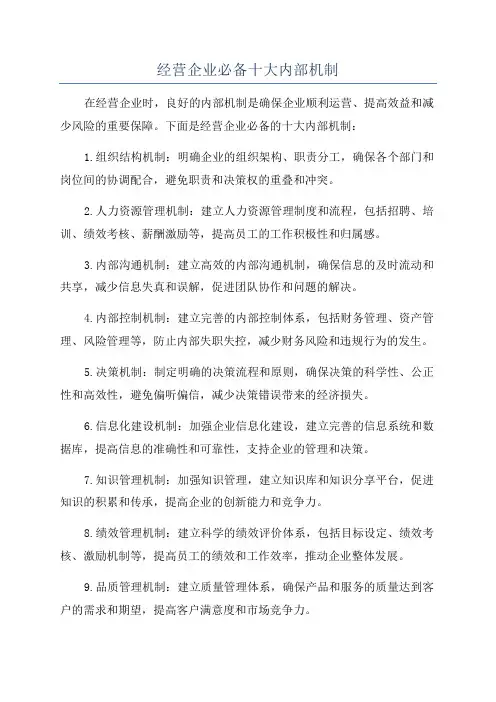 经营企业必备十大内部机制

在经营企业时，良好的内部机制是确保企业顺利运营、提高效益和减少风险的重要保障。下面是经营企业必备的十大内部机制：

1.组织结构机制：明确企业的组织架构、职责分工，确保各个部门和岗位间的协调配合，避免职责和决策权的重叠和冲突。

2.人力资源管理机制：建立人力资源管理制度和流程，包括招聘、培训、绩效考核、薪酬激励等，提高员工的工作积极性和归属感。

3.内部沟通机制：建立高效的内部沟通机制，确保信息的及时流动和共享，减少信息失真和误解，促进团队协作和问题的解决。

4.内部控制机制：建立完善的内部控制体系，包括财务管理、资产管理、风险管理等，防止内部失职失控，减少财务风险和违规行为的发生。

5.决策机制：制定明确的决策流程和原则，确保决策的科学性、公正性和高效性，避免偏听偏信，减少决策错误带来的经济损失。

6.信息化建设机制：加强企业信息化建设，建立完善的信息系统和数据库，提高信息的准确性和可靠性，支持企业的管理和决策。

7.知识管理机制：加强知识管理，建立知识库和知识分享平台，促进知识的积累和传承，提高企业的创新能力和竞争力。

8.绩效管理机制：建立科学的绩效评价体系，包括目标设定、绩效考核、激励机制等，提高员工的绩效和工作效率，推动企业整体发展。

9.品质管理机制：建立质量管理体系，确保产品和服务的质量达到客户的需求和期望，提高客户满意度和市场竞争力。